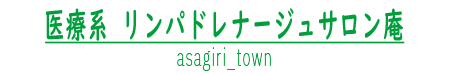 医療系 リンパドレナージュサロン庵

asagiri_town